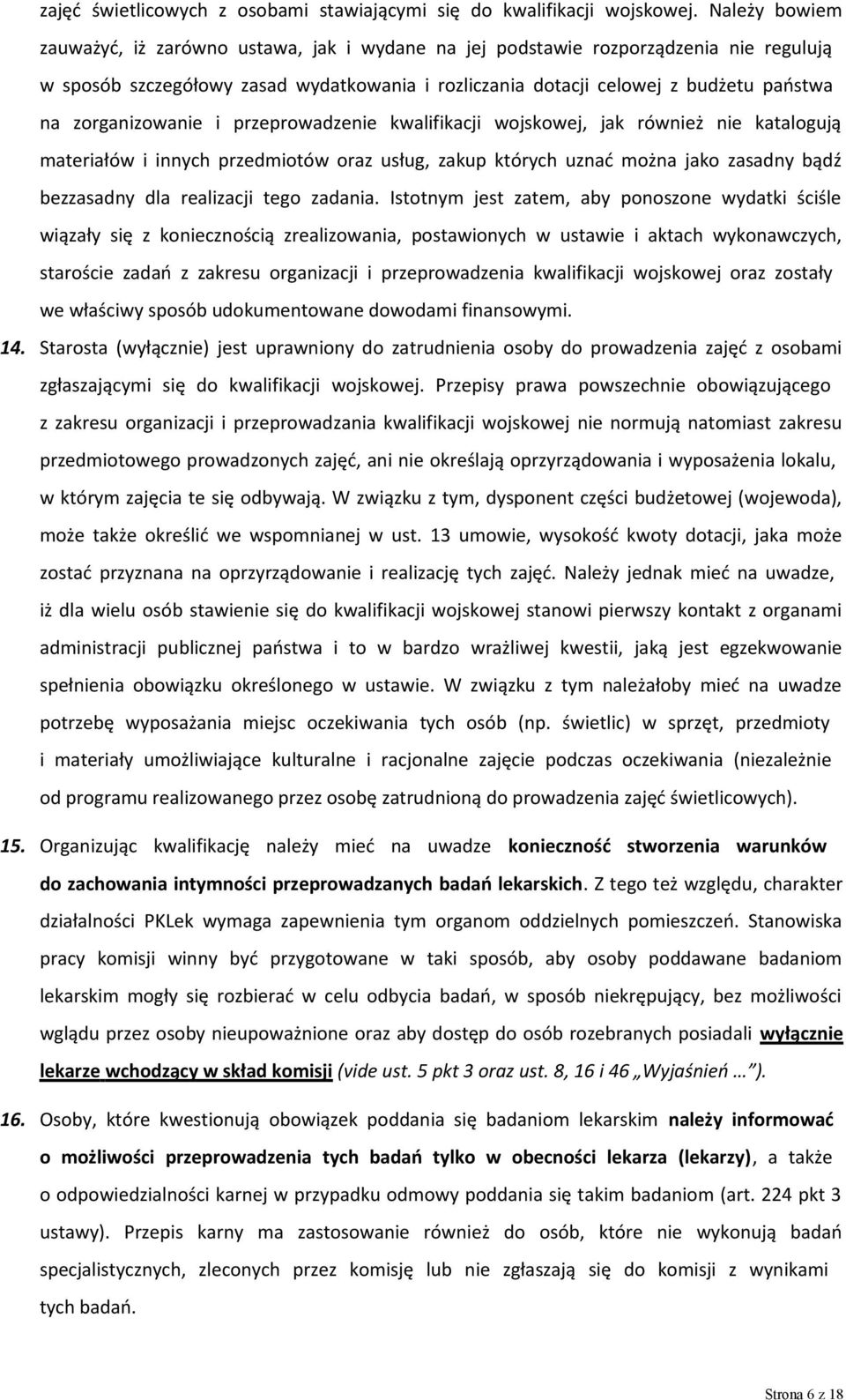 zajęć świetlicowych z osobami stawiającymi się do kwalifikacji wojskowej. Należy bowiem zauważyć, iż zarówno ustawa, jak i wydane na jej podstawie rozporządzenia nie regulują w sposób szczegółowy zasad wydatkowania i rozliczania dotacji celowej z budżetu państwa na zorganizowanie i przeprowadzenie kwalifikacji wojskowej, jak również nie katalogują materiałów i innych przedmiotów oraz usług, zakup których uznać można jako zasadny bądź bezzasadny dla realizacji tego zadania. Istotnym jest zatem, aby ponoszone wydatki ściśle wiązały się z koniecznością zrealizowania, postawionych w ustawie i aktach wykonawczych, staroście zadań z zakresu organizacji i przeprowadzenia kwalifikacji wojskowej oraz zostały we właściwy sposób udokumentowane dowodami finansowymi.

14. Starosta (wyłącznie) jest uprawniony do zatrudnienia osoby do prowadzenia zajęć z osobami zgłaszającymi się do kwalifikacji wojskowej. Przepisy prawa powszechnie obowiązującego z zakresu organizacji i przeprowadzania kwalifikacji wojskowej nie normują natomiast zakresu przedmiotowego prowadzonych zajęć, ani nie określają oprzyrządowania i wyposażenia lokalu, w którym zajęcia te się odbywają. W związku z tym, dysponent części budżetowej (wojewoda), może także określić we wspomnianej w ust. 13 umowie, wysokość kwoty dotacji, jaka może zostać przyznana na oprzyrządowanie i realizację tych zajęć. Należy jednak mieć na uwadze, iż dla wielu osób stawienie się do kwalifikacji wojskowej stanowi pierwszy kontakt z organami administracji publicznej państwa i to w bardzo wrażliwej kwestii, jaką jest egzekwowanie spełnienia obowiązku określonego w ustawie. W związku z tym należałoby mieć na uwadze potrzebę wyposażania miejsc oczekiwania tych osób (np. świetlic) w sprzęt, przedmioty i materiały umożliwiające kulturalne i racjonalne zajęcie podczas oczekiwania (niezależnie od programu realizowanego przez osobę zatrudnioną do prowadzenia zajęć świetlicowych).

15. Organizując kwalifikację należy mieć na uwadze konieczność stworzenia warunków do zachowania intymności przeprowadzanych badań lekarskich. Z tego też względu, charakter działalności PKLek wymaga zapewnienia tym organom oddzielnych pomieszczeń. Stanowiska pracy komisji winny być przygotowane w taki sposób, aby osoby poddawane badaniom lekarskim mogły się rozbierać w celu odbycia badań, w sposób niekrępujący, bez możliwości wglądu przez osoby nieupoważnione oraz aby dostęp do osób rozebranych posiadali wyłącznie lekarze wchodzący w skład komisji (vide ust. 5 pkt 3 oraz ust. 8, 16 i 46 „Wyjaśnień …”).

16. Osoby, które kwestionują obowiązek poddania się badaniom lekarskim należy informować o możliwości przeprowadzenia tych badań tylko w obecności lekarza (lekarzy), a także o odpowiedzialności karnej w przypadku odmowy poddania się takim badaniom (art. 224 pkt 3 ustawy). Przepis karny ma zastosowanie również do osób, które nie wykonują badań specjalistycznych, zleconych przez komisję lub nie zgłaszają się do komisji z wynikami tych badań.

Strona 6 z 18